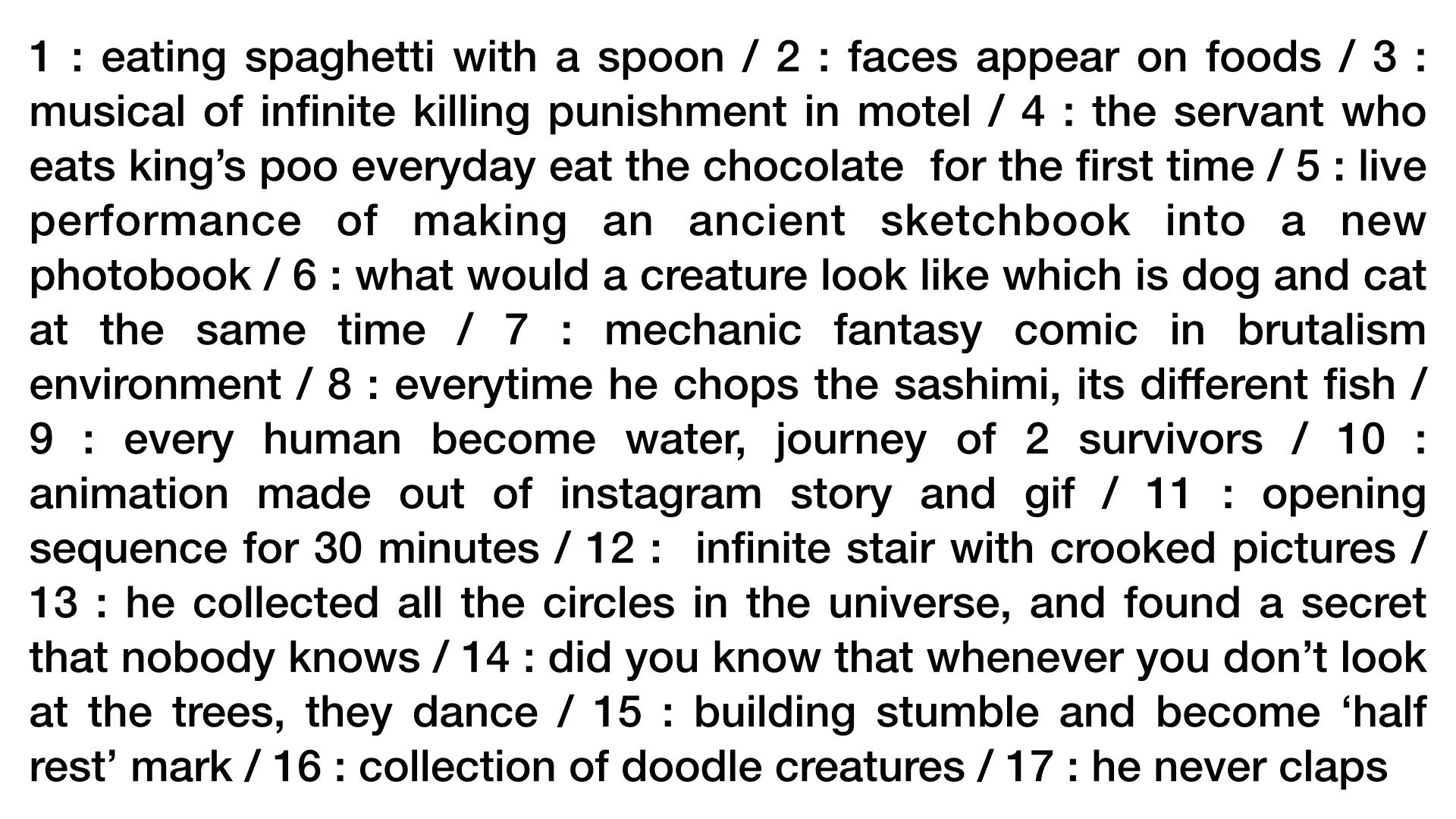 1 : eating spaghetti with a spoon / 2 : faces appear on foods / 3 : musical of infinite killing punishment in motel / 4 : the servant who eats king’s poo everyday eat the chocolate  for the first time / 5 : live performance of making an ancient sketchbook into a new photobook / 6 : what would a creature look like which is dog and cat at the same time / 7 : mechanic fantasy comic in brutalism environment / 8 : everytime he chops the sashimi, its different fish / 9 : every human become water, journey of 2 survivors / 10 : animation made out of instagram story and gif / 11 : opening sequence for 30 minutes / 12 :  infinite stair with crooked pictures / 13 : he collected all the circles in the universe, and found a secret that nobody knows / 14 : did you know that whenever you don’t look at the trees, they dance / 15 : building stumble and become ‘half rest’ mark / 16 : collection of doodle creatures / 17 : he never claps